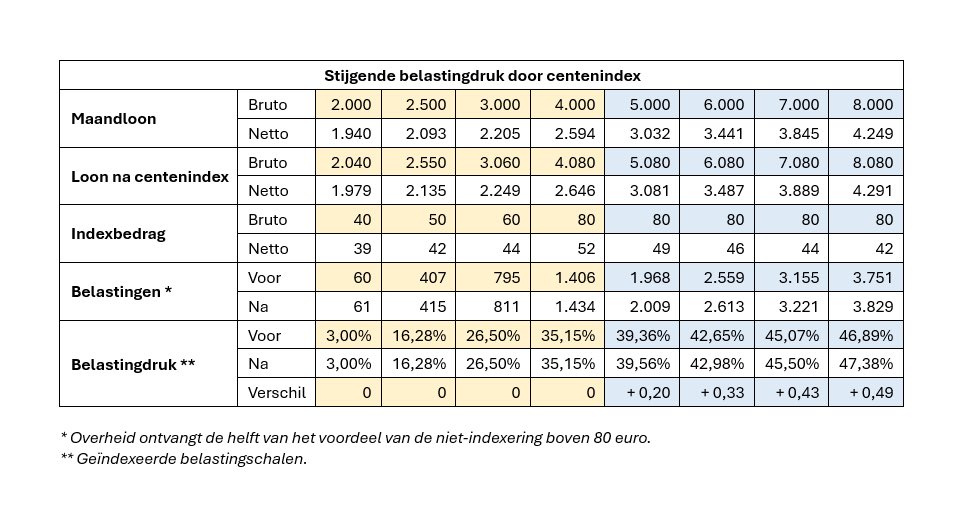 | Stijgende belastingdruk door centenindex | | | | | | | | | |
|---|---|---|---|---|---|---|---|---|---|
| Maandloon | Bruto | 2.000 | 2.500 | 3.000 | 4.000 | 5.000 | 6.000 | 7.000 | 8.000 |
| | Netto | 1.940 | 2.093 | 2.205 | 2.594 | 3.032 | 3.441 | 3.845 | 4.249 |
| Loon na centenindex | Bruto | 2.040 | 2.550 | 3.060 | 4.080 | 5.080 | 6.080 | 7.080 | 8.080 |
| | Netto | 1.979 | 2.135 | 2.249 | 2.646 | 3.081 | 3.487 | 3.889 | 4.291 |
| Indexbedrag | Bruto | 40 | 50 | 60 | 80 | 80 | 80 | 80 | 80 |
| | Netto | 39 | 42 | 44 | 52 | 49 | 46 | 44 | 42 |
| Belastingen * | Voor | 60 | 407 | 795 | 1.406 | 1.968 | 2.559 | 3.155 | 3.751 |
| | Na | 61 | 415 | 811 | 1.434 | 2.009 | 2.613 | 3.221 | 3.829 |
| Belastingdruk ** | Voor | 3,00% | 16,28% | 26,50% | 35,15% | 39,36% | 42,65% | 45,07% | 46,89% |
| | Na | 3,00% | 16,28% | 26,50% | 35,15% | 39,56% | 42,98% | 45,50% | 47,38% |
| | Verschil | 0 | 0 | 0 | 0 | + 0,20 | + 0,33 | + 0,43 | + 0,49 |

* Overheid ontvangt de helft van het voordeel van de niet-indexering boven 80 euro.
** Geïndexeerde belastingschalen.